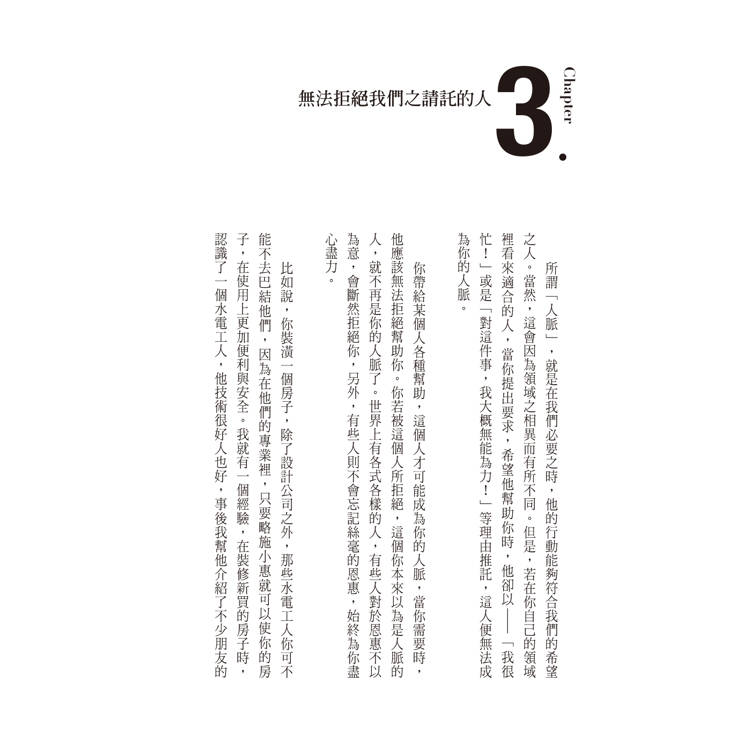 Chapter 3.

無法拒絕我們之請託的人

所謂「人脈」，就是在我們必要之時，他的行動能夠符合我們的希望之人。當然，這會因為領域之相異而有所不同。但是，若在你自己的領域裡看來適合的人，當你提出要求，希望他幫助你時，他卻以——「我很忙！」或是「對這件事，我大概無能為力！」等理由推託，這人便無法成為你的人脈。

你帶給某個人各種幫助，這個人才可能成為你的人脈，當你需要時，他應該無法拒絕幫助你。你若被這個人所拒絕，這個你本來以為是人脈的人，就不再是你的人脈了。世界上有各式各樣的人，有些人對於恩惠不以為意，會斷然拒絕你，另外，有些人則不會忘記絲毫的恩惠，始終為你盡心盡力。

比如說，你裝潢一個房子，除了設計公司之外，那些水電工人你可不能不去巴結他們，因為在他們的專業裡，只要略施小惠就可以使你的房子，在使用上更加便利與安全。我就有一個經驗，在裝修新買的房子時，認識了一個水電工人，他技術很好人也好，事後我幫他介紹了不少朋友的